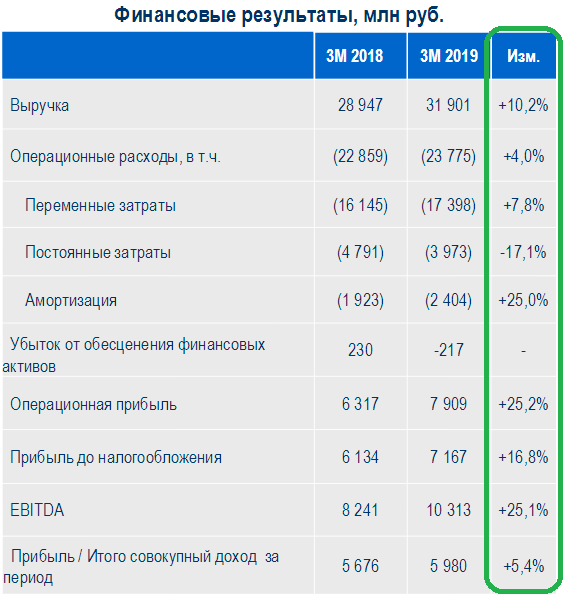 Финансовые результаты, млн руб.

| | 3М 2018 | 3М 2019 | Изм. |
|---|---|---|---|
| Выручка | 28 947 | 31 901 | +10,2% |
| Операционные расходы, в т.ч. | (22 859) | (23 775) | +4,0% |
| Переменные затраты | (16 145) | (17 398) | +7,8% |
| Постоянные затраты | (4 791) | (3 973) | -17,1% |
| Амортизация | (1 923) | (2 404) | +25,0% |
| Убыток от обесценения финансовых активов | 230 | -217 | - |
| Операционная прибыль | 6 317 | 7 909 | +25,2% |
| Прибыль до налогообложения | 6 134 | 7 167 | +16,8% |
| EBITDA | 8 241 | 10 313 | +25,1% |
| Прибыль / Итого совокупный доход за период | 5 676 | 5 980 | +5,4% |